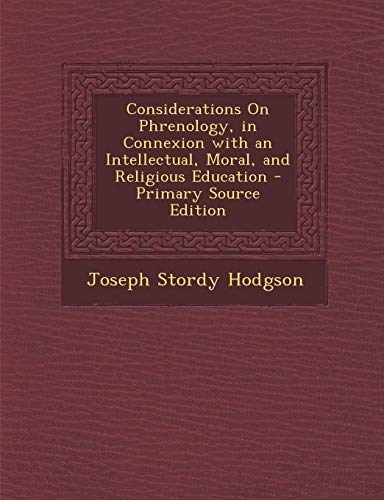 Considerations On Phrenology, in Connexion with an Intellectual, Moral, and Religious Education - Primary Source Edition

Joseph Stordy Hodgson